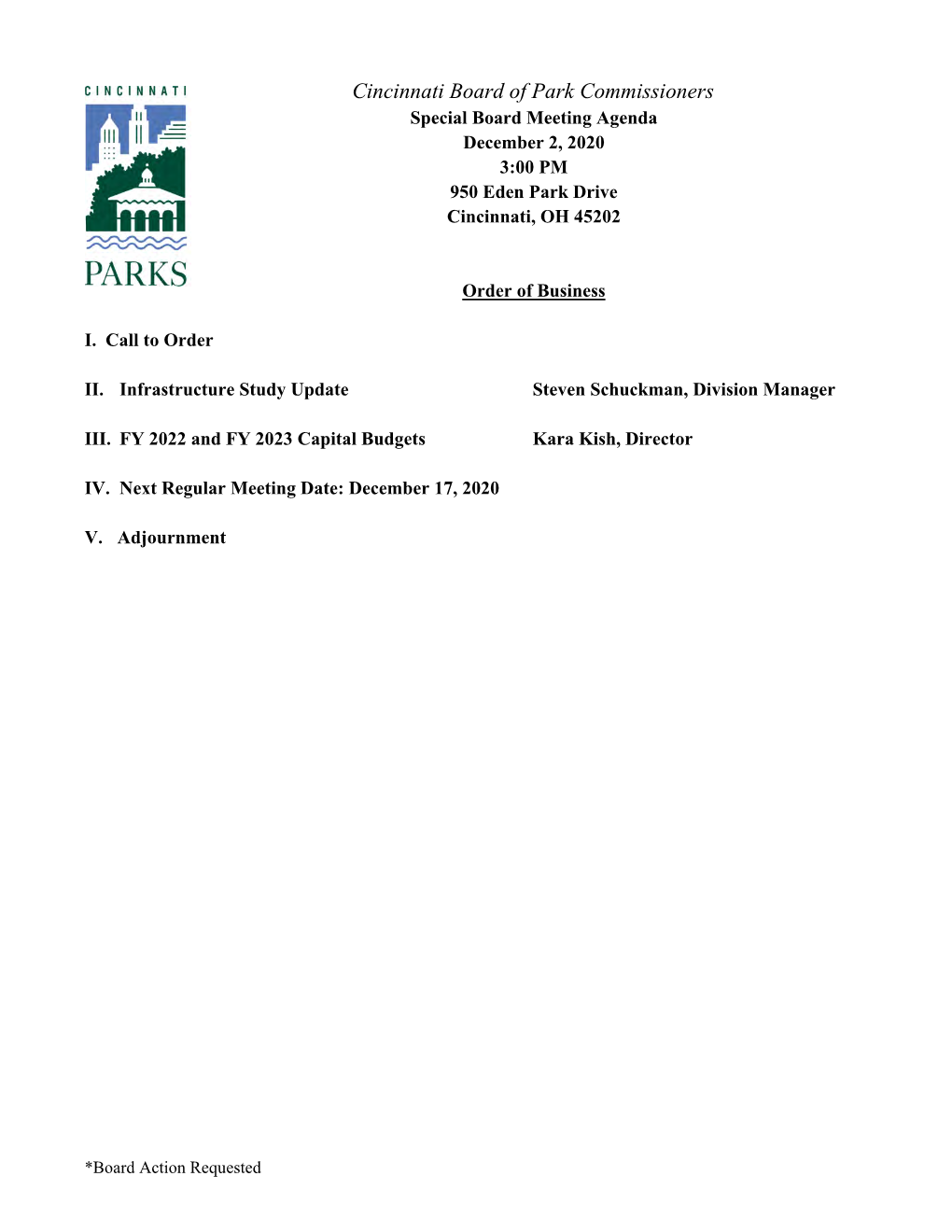 CINCINNATI
PARKS

Cincinnati Board of Park Commissioners
Special Board Meeting Agenda
December 2, 2020
3:00 PM
950 Eden Park Drive
Cincinnati, OH 45202

Order of Business

I. Call to Order

II. Infrastructure Study Update Steven Schuckman, Division Manager

III. FY 2022 and FY 2023 Capital Budgets Kara Kish, Director

IV. Next Regular Meeting Date: December 17, 2020

V. Adjournment

*Board Action Requested